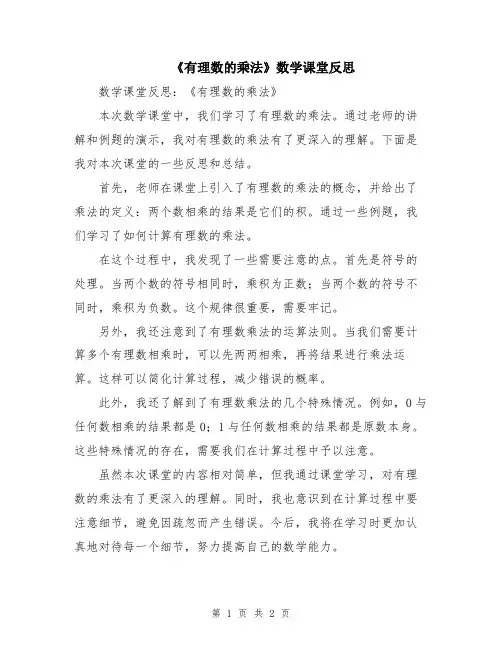 《有理数的乘法》数学课堂反思

数学课堂反思：《有理数的乘法》

本次数学课堂中，我们学习了有理数的乘法。通过老师的讲解和例题的演示，我对有理数的乘法有了更深入的理解。下面是我对本次课堂的一些反思和总结。

首先，老师在课堂上引入了有理数的乘法的概念，并给出了乘法的定义：两个数相乘的结果是它们的积。通过一些例题，我们学习了如何计算有理数的乘法。

在这个过程中，我发现了一些需要注意的点。首先是符号的处理。当两个数的符号相同时，乘积为正数；当两个数的符号不同时，乘积为负数。这个规律很重要，需要牢记。

另外，我还注意到了有理数乘法的运算法则。当我们需要计算多个有理数相乘时，可以先两两相乘，再将结果进行乘法运算。这样可以简化计算过程，减少错误的概率。

此外，我还了解到了有理数乘法的几个特殊情况。例如，0与任何数相乘的结果都是0；1与任何数相乘的结果都是原数本身。这些特殊情况的存在，需要我们在计算过程中予以注意。

虽然本次课堂的内容相对简单，但我通过课堂学习，对有理数的乘法有了更深入的理解。同时，我也意识到在计算过程中要注意细节，避免因疏忽而产生错误。今后，我将在学习时更加认真地对待每一个细节，努力提高自己的数学能力。

第 1 页 共 2 页